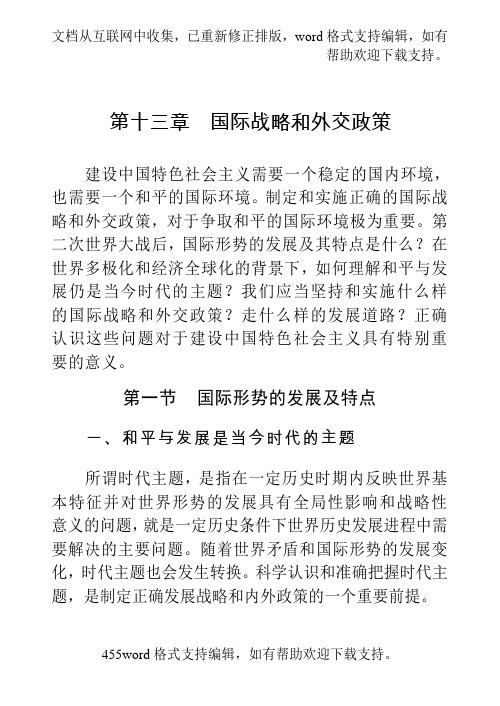 文档从互联网中收集，已重新修正排版，word 格式支持编辑，如有帮助欢迎下载支持。

第十三章　国际战略和外交政策

建设中国特色社会主义需要一个稳定的国内环境，也需要一个和平的国际环境。制定和实施正确的国际战略和外交政策，对于争取和平的国际环境极为重要。第二次世界大战后，国际形势的发展及其特点是什么？在世界多极化和经济全球化的背景下，如何理解和平与发展仍是当今时代的主题？我们应当坚持和实施什么样的国际战略和外交政策？走什么样的发展道路？正确认识这些问题对于建设中国特色社会主义具有特别重要的意义。

第一节　国际形势的发展及特点

一、和平与发展是当今时代的主题

所谓时代主题，是指在一定历史时期内反映世界基本特征并对世界形势的发展具有全局性影响和战略性意义的问题，就是一定历史条件下世界历史发展进程中需要解决的主要问题。随着世界矛盾和国际形势的发展变化，时代主题也会发生转换。科学认识和准确把握时代主题，是制定正确发展战略和内外政策的一个重要前提。

455word 格式支持编辑，如有帮助欢迎下载支持。